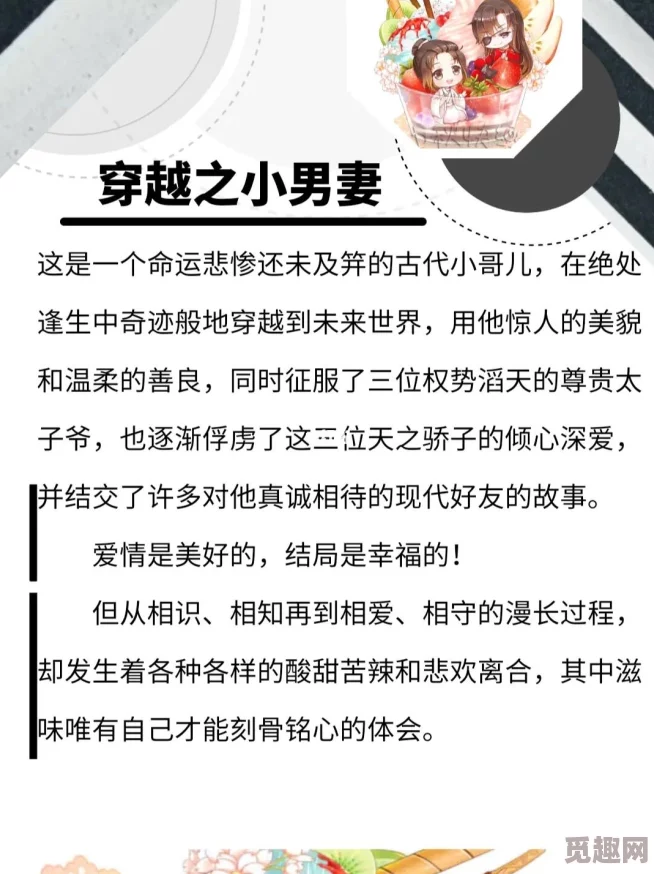 穿越之小男妻

这是一个命运悲惨还未及笄的古代小哥儿，在绝处逢生中奇迹般地穿越到未来世界，用他惊人的美貌和温柔的善良，同时征服了三位权势滔天的尊贵太子爷，也逐渐俘虏了这三位天之骄子的倾心深爱，并结交了许多对他真诚相待的现代好友的故事。

爱情是美好的，结局是幸福的！

但从相识、相知再到相爱、相守的漫长过程，却发生着各种各样的酸甜苦辣和悲欢离合，其中滋味唯有自己才能刻骨铭心的体会。

觅趣网